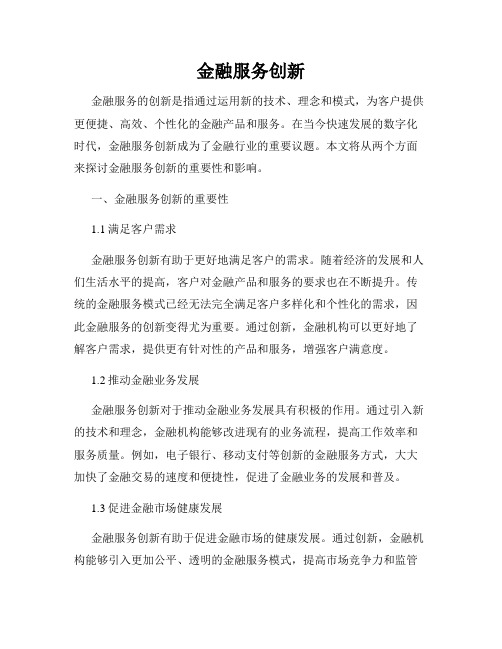 金融服务创新

金融服务的创新是指通过运用新的技术、理念和模式，为客户提供更便捷、高效、个性化的金融产品和服务。在当今快速发展的数字化时代，金融服务创新成为了金融行业的重要议题。本文将从两个方面来探讨金融服务创新的重要性和影响。

一、金融服务创新的重要性

1.1 满足客户需求

金融服务创新有助于更好地满足客户的需求。随着经济的发展和人们生活水平的提高，客户对金融产品和服务的要求也在不断提升。传统的金融服务模式已经无法完全满足客户多样化和个性化的需求，因此金融服务的创新变得尤为重要。通过创新，金融机构可以更好地了解客户需求，提供更有针对性的产品和服务，增强客户满意度。

1.2 推动金融业务发展

金融服务创新对于推动金融业务发展具有积极的作用。通过引入新的技术和理念，金融机构能够改进现有的业务流程，提高工作效率和服务质量。例如，电子银行、移动支付等创新的金融服务方式，大大加快了金融交易的速度和便捷性，促进了金融业务的发展和普及。

1.3 促进金融市场健康发展

金融服务创新有助于促进金融市场的健康发展。通过创新，金融机构能够引入更加公平、透明的金融服务模式，提高市场竞争力和监管